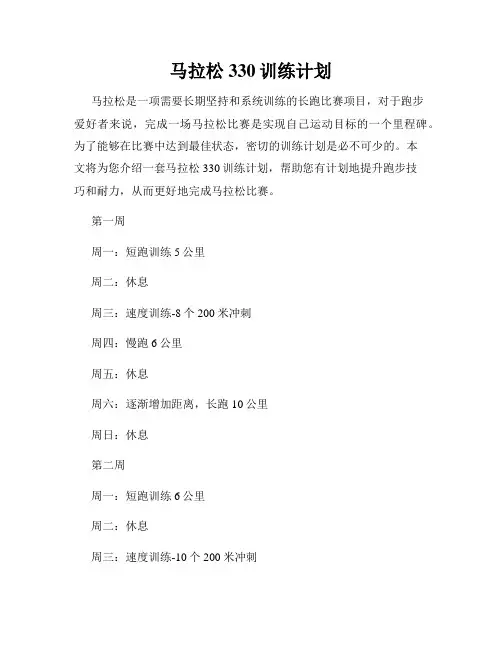 马拉松 330 训练计划

马拉松是一项需要长期坚持和系统训练的长跑比赛项目，对于跑步爱好者来说，完成一场马拉松比赛是实现自己运动目标的一个里程碑。为了能够在比赛中达到最佳状态，密切的训练计划是必不可少的。本文将为您介绍一套马拉松 330 训练计划，帮助您有计划地提升跑步技巧和耐力，从而更好地完成马拉松比赛。

第一周

周一：短跑训练 5 公里

周二：休息

周三：速度训练-8 个 200 米冲刺

周四：慢跑 6 公里

周五：休息

周六：逐渐增加距离，长跑 10 公里

周日：休息

第二周

周一：短跑训练 6 公里

周二：休息

周三：速度训练-10 个 200 米冲刺